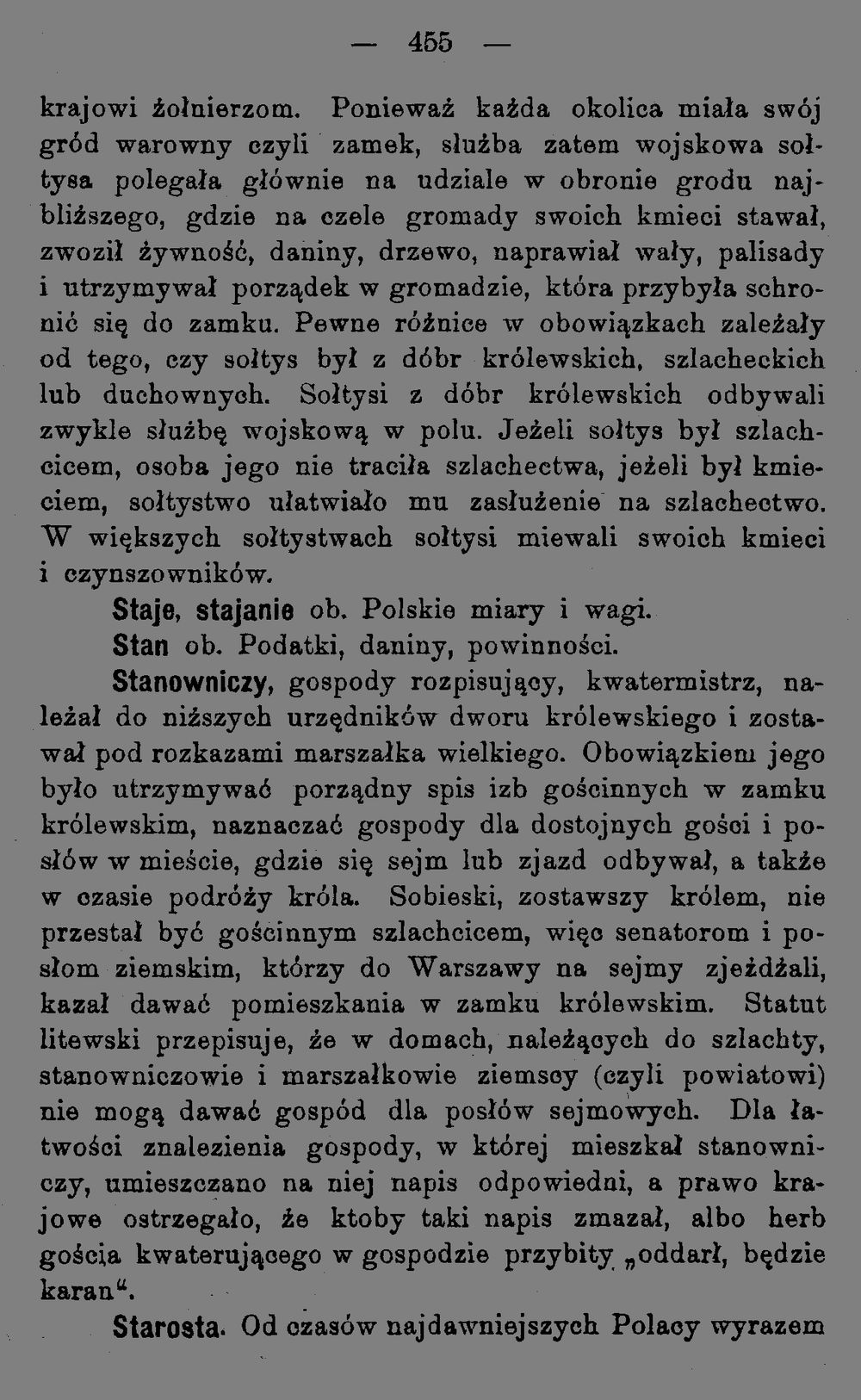 — 455 —

krajowi żołnierzom. Ponieważ każda okolica miała swój gród warowny czyli zamek, służba zatem wojskowa sołtysa polegała głównie na udziale w obronie grodu najbliższego, gdzie na czele gromady swoich kmieci stawał, zwoził żywność, daniny, drzewo, naprawiał wały, palisady i utrzymywał porządek w gromadzie, która przybyła schronić się do zamku. Pewne różnice w obowiązkach zależały od tego, czy sołtys był z dóbr królewskich, szlacheckich lub duchownych. Sołtysi z dóbr królewskich odbywali zwykle służbę wojskową w polu. Jeżeli sołtys był szlachcicem, osoba jego nie traciła szlachectwa, jeżeli był kmieciem, sołtystwo ułatwiało mu zasłużenie na szlachectwo. W większych sołtystwach sołtysi miewali swoich kmieci i czynszowników.

Staje, stajanie ob. Polskie miary i wagi.

Stan ob. Podatki, daniny, powinności.

Stanowniczy, gospody rozpisujący, kwatermistrz, należał do niższych urzędników dworu królewskiego i zostawał pod rozkazami marszałka wielkiego. Obowiązkiem jego było utrzymywać porządny spis izb gościnnych w zamku królewskim, naznaczać gospody dla dostojnych gości i posłów w mieście, gdzie się sejm lub zjazd odbywał, a także w czasie podróży króla. Sobieski, zostawszy królem, nie przestał być gościnnym szlachcicem, więc senatorom i posłom ziemskim, którzy do Warszawy na sejmy zjeżdżali, kazał dawać pomieszkania w zamku królewskim. Statut litewski przepisuje, że w domach, należących do szlachty, stanowniczowie i marszałkowie ziemscy (czyli powiatowi) nie mogą dawać gospód dla posłów sejmowych. Dla łatwości znalezienia gospody, w której mieszkał stanowniczy, umieszczano na niej napis odpowiedni, a prawo krajowe ostrzegało, że ktoby taki napis zmazał, albo herb gościa kwaterującego w gospodzie przybity „oddarł, będzie karan“.

Starosta. Od czasów najdawniejszych Polacy wyrazem